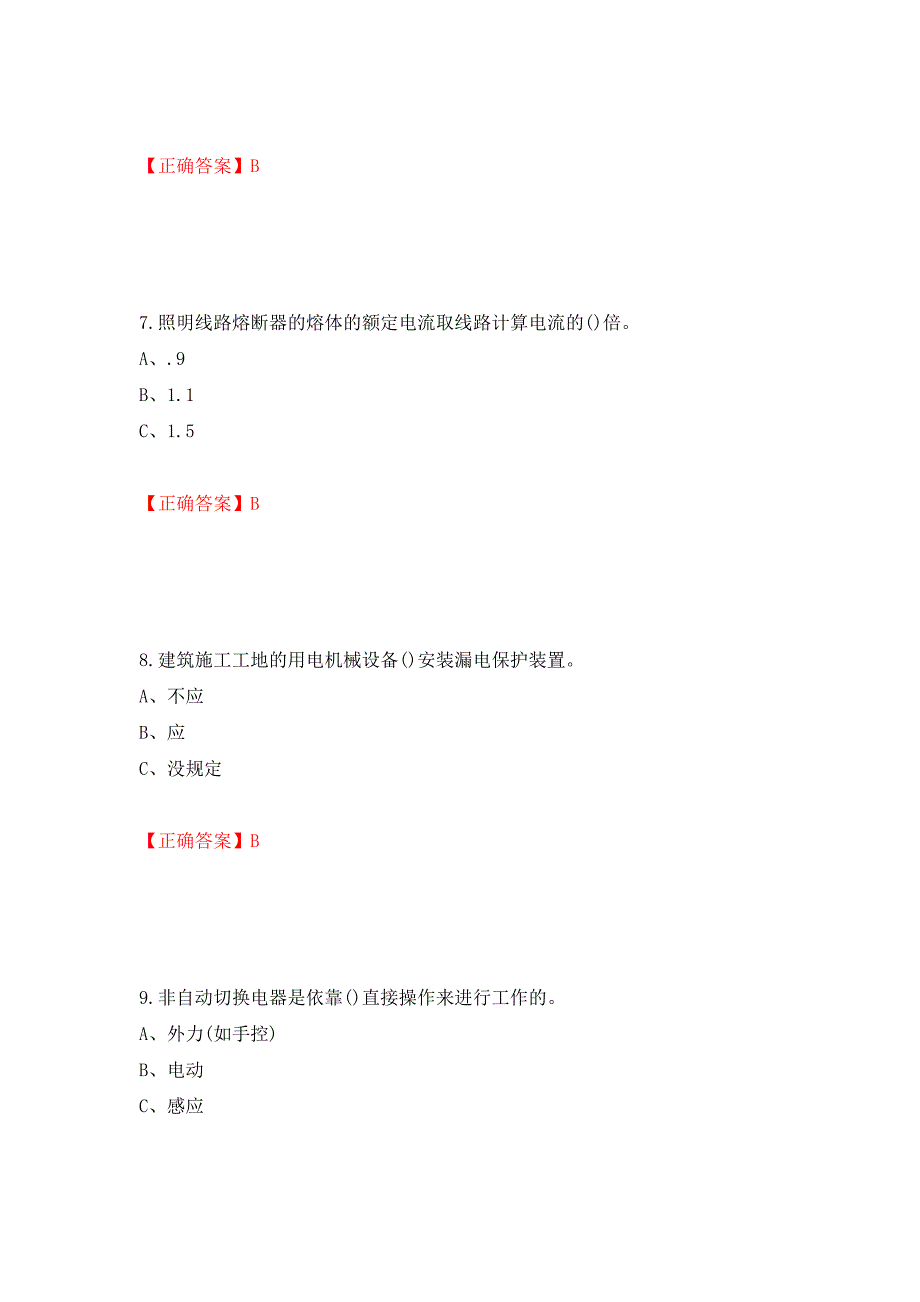 【正确答案】B

7.照明线路熔断器的熔体的额定电流取线路计算电流的()倍。

A、.9

B、1.1

C、1.5

【正确答案】B

8.建筑施工工地的用电机械设备()安装漏电保护装置。

A、不应

B、应

C、没规定

【正确答案】B

9.非自动切换电器是依靠()直接操作来进行工作的。

A、外力(如手控)

B、电动

C、感应